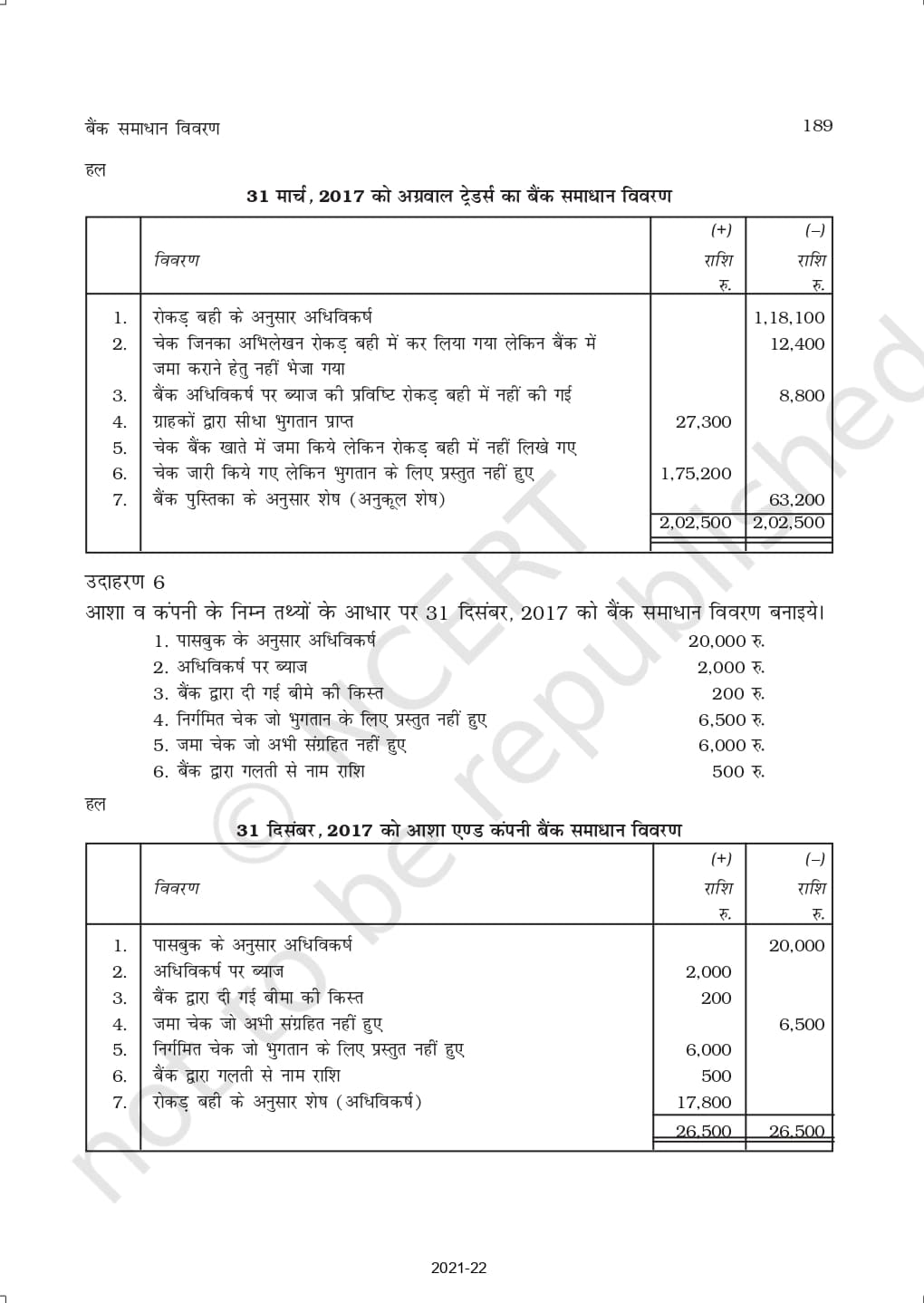 बैंक समाधान विवरण 189

हल

31 मार्च, 2017 को अग्रवाल ट्रेडर्स का बैंक समाधान विवरण

| | विवरण | (+) राशि रु. | (–) राशि रु. |
|---|---|---|---|
| 1. | रोकड़ बही के अनुसार अधिविकर्ष | | 1,18,100 |
| 2. | चेक जिनका अभिलेखन रोकड़ बही में कर लिया गया लेकिन बैंक में जमा कराने हेतु नहीं भेजा गया | | 12,400 |
| 3. | बैंक अधिविकर्ष पर ब्याज की प्रविष्टि रोकड़ बही में नहीं की गई | | 8,800 |
| 4. | ग्राहकों द्वारा सीधा भुगतान प्राप्त | 27,300 | |
| 5. | चेक बैंक खाते में जमा किये लेकिन रोकड़ बही में नहीं लिखे गए | | |
| 6. | चेक जारी किये गए लेकिन भुगतान के लिए प्रस्तुत नहीं हुए | 1,75,200 | |
| 7. | बैंक पुस्तिका के अनुसार शेष (अनुकूल शेष) | | 63,200 |
| | | 2,02,500 | 2,02,500 |

उदाहरण 6

आशा व कंपनी के निम्न तथ्यों के आधार पर 31 दिसंबर, 2017 को बैंक समाधान विवरण बनाइये।

1. पासबुक के अनुसार अधिविकर्ष 20,000 रु.
2. अधिविकर्ष पर ब्याज 2,000 रु.
3. बैंक द्वारा दी गई बीमे की किस्त 200 रु.
4. निर्गमित चेक जो भुगतान के लिए प्रस्तुत नहीं हुए 6,500 रु.
5. जमा चेक जो अभी संग्रहित नहीं हुए 6,000 रु.
6. बैंक द्वारा गलती से नाम राशि 500 रु.

हल

31 दिसंबर, 2017 को आशा एण्ड कंपनी बैंक समाधान विवरण

| | विवरण | (+) राशि रु. | (–) राशि रु. |
|---|---|---|---|
| 1. | पासबुक के अनुसार अधिविकर्ष | | 20,000 |
| 2. | अधिविकर्ष पर ब्याज | 2,000 | |
| 3. | बैंक द्वारा दी गई बीमा की किस्त | 200 | |
| 4. | जमा चेक जो अभी संग्रहित नहीं हुए | | 6,500 |
| 5. | निर्गमित चेक जो भुगतान के लिए प्रस्तुत नहीं हुए | 6,000 | |
| 6. | बैंक द्वारा गलती से नाम राशि | 500 | |
| 7. | रोकड़ बही के अनुसार शेष (अधिविकर्ष) | 17,800 | |
| | | 26,500 | 26,500 |

© NCERT not to be republished

2021-22